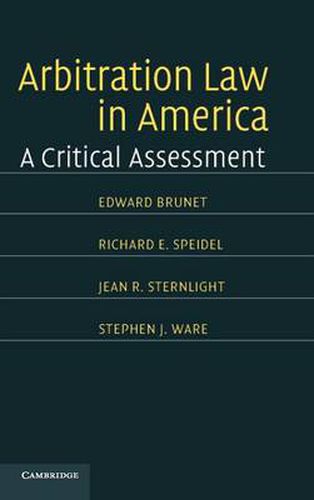 Arbitration Law in America
A Critical Assessment

EDWARD BRUNET

RICHARD E. SPEIDEL

JEAN R. STERNLIGHT

STEPHEN J. WARE

CAMBRIDGE